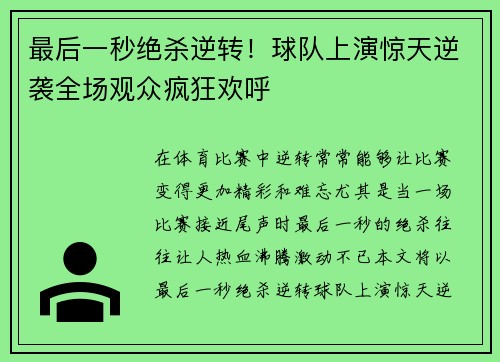 最后一秒绝杀逆转！球队上演惊天逆袭全场观众疯狂欢呼

在体育比赛中逆转常常能够让比赛变得更加精彩和难忘尤其是当一场比赛接近尾声时最后一秒的绝杀往往让人热血沸腾激动不已本文将以最后一秒绝杀逆转球队上演惊天逆